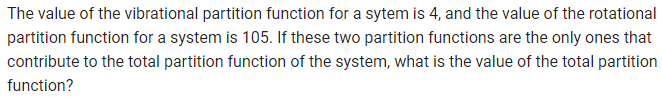 The value of the vibrational partition function for a sytem is 4, and the value of the rotational partition function for a system is 105. If these two partition functions are the only ones that contribute to the total partition function of the system, what is the value of the total partition function?